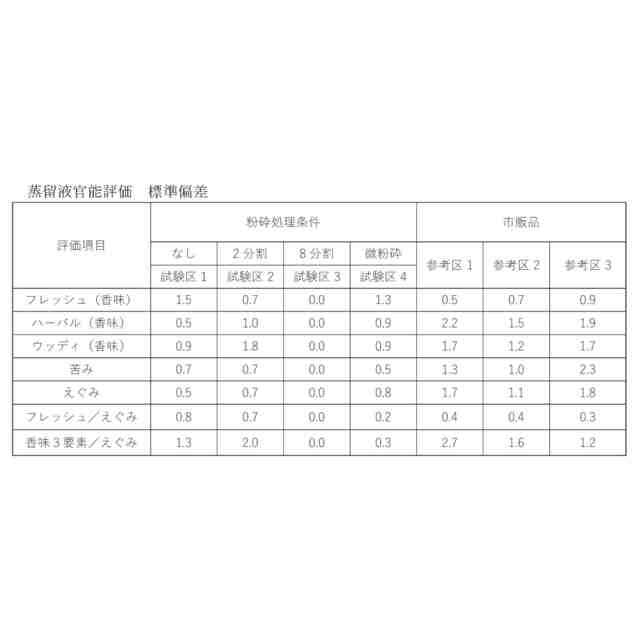 蒸留液官能評価　標準偏差

| 評価項目 | 粉砕処理条件 | | | | 市販品 | | |
|---|---|---|---|---|---|---|---|
| | なし | 2分割 | 8分割 | 微粉砕 | 参考区1 | 参考区2 | 参考区3 |
| | 試験区1 | 試験区2 | 試験区3 | 試験区4 | | | |
| フレッシュ（香味） | 1.5 | 0.7 | 0.0 | 1.3 | 0.5 | 0.7 | 0.9 |
| ハーバル（香味） | 0.5 | 1.0 | 0.0 | 0.9 | 2.2 | 1.5 | 1.9 |
| ウッディ（香味） | 0.9 | 1.8 | 0.0 | 0.9 | 1.7 | 1.2 | 1.7 |
| 苦み | 0.7 | 0.7 | 0.0 | 0.5 | 1.3 | 1.0 | 2.3 |
| えぐみ | 0.5 | 0.7 | 0.0 | 0.8 | 1.7 | 1.1 | 1.8 |
| フレッシュ／えぐみ | 0.8 | 0.7 | 0.0 | 0.2 | 0.4 | 0.4 | 0.3 |
| 香味3要素／えぐみ | 1.3 | 2.0 | 0.0 | 0.3 | 2.7 | 1.6 | 1.2 |